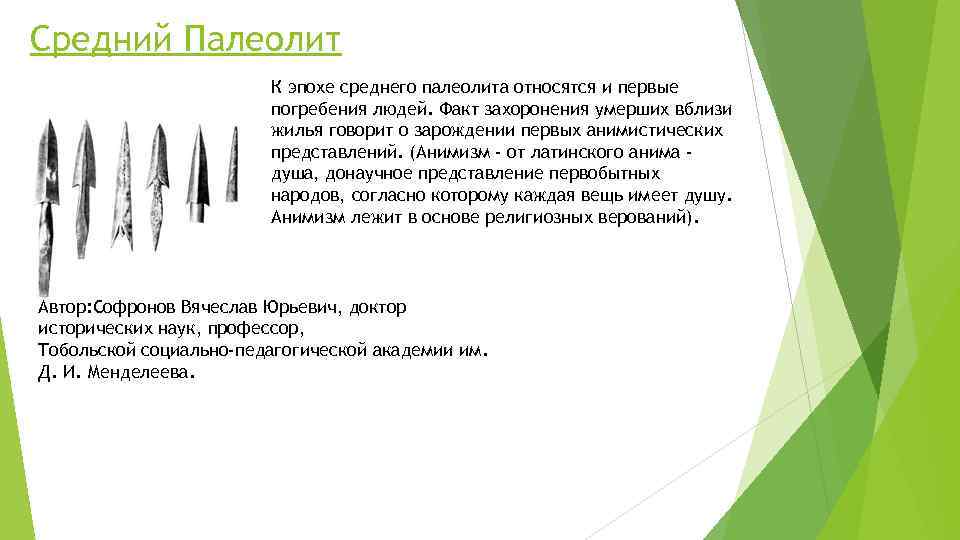 Средний Палеолит

К эпохе среднего палеолита относятся и первые погребения людей. Факт захоронения умерших вблизи жилья говорит о зарождении первых анимистических представлений. (Анимизм - от латинского анима - душа, донаучное представление первобытных народов, согласно которому каждая вещь имеет душу. Анимизм лежит в основе религиозных верований).

Автор:Софронов Вячеслав Юрьевич, доктор исторических наук, профессор, Тобольской социально-педагогической академии им. Д. И. Менделеева.